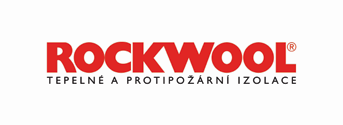 ROCKWOOL®
TEPELNÉ A PROTIPOŽÁRNÍ IZOLACE